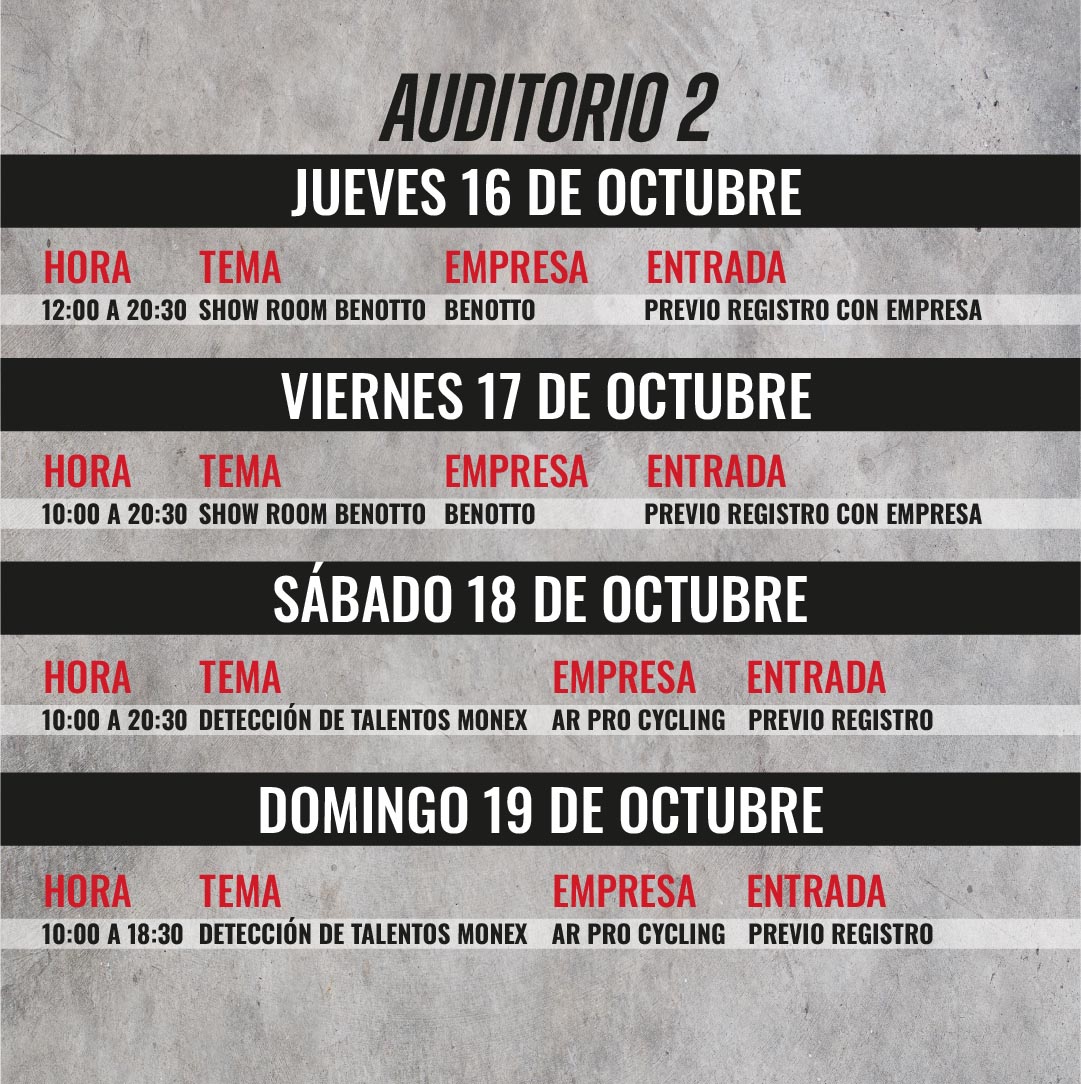 AUDITORIO 2

JUEVES 16 DE OCTUBRE

| HORA | TEMA | EMPRESA | ENTRADA |
|---|---|---|---|
| 12:00 A 20:30 | SHOW ROOM BENOTTO | BENOTTO | PREVIO REGISTRO CON EMPRESA |

VIERNES 17 DE OCTUBRE

| HORA | TEMA | EMPRESA | ENTRADA |
|---|---|---|---|
| 10:00 A 20:30 | SHOW ROOM BENOTTO | BENOTTO | PREVIO REGISTRO CON EMPRESA |

SÁBADO 18 DE OCTUBRE

| HORA | TEMA | EMPRESA | ENTRADA |
|---|---|---|---|
| 10:00 A 20:30 | DETECCIÓN DE TALENTOS MONEX | AR PRO CYCLING | PREVIO REGISTRO |

DOMINGO 19 DE OCTUBRE

| HORA | TEMA | EMPRESA | ENTRADA |
|---|---|---|---|
| 10:00 A 18:30 | DETECCIÓN DE TALENTOS MONEX | AR PRO CYCLING | PREVIO REGISTRO |